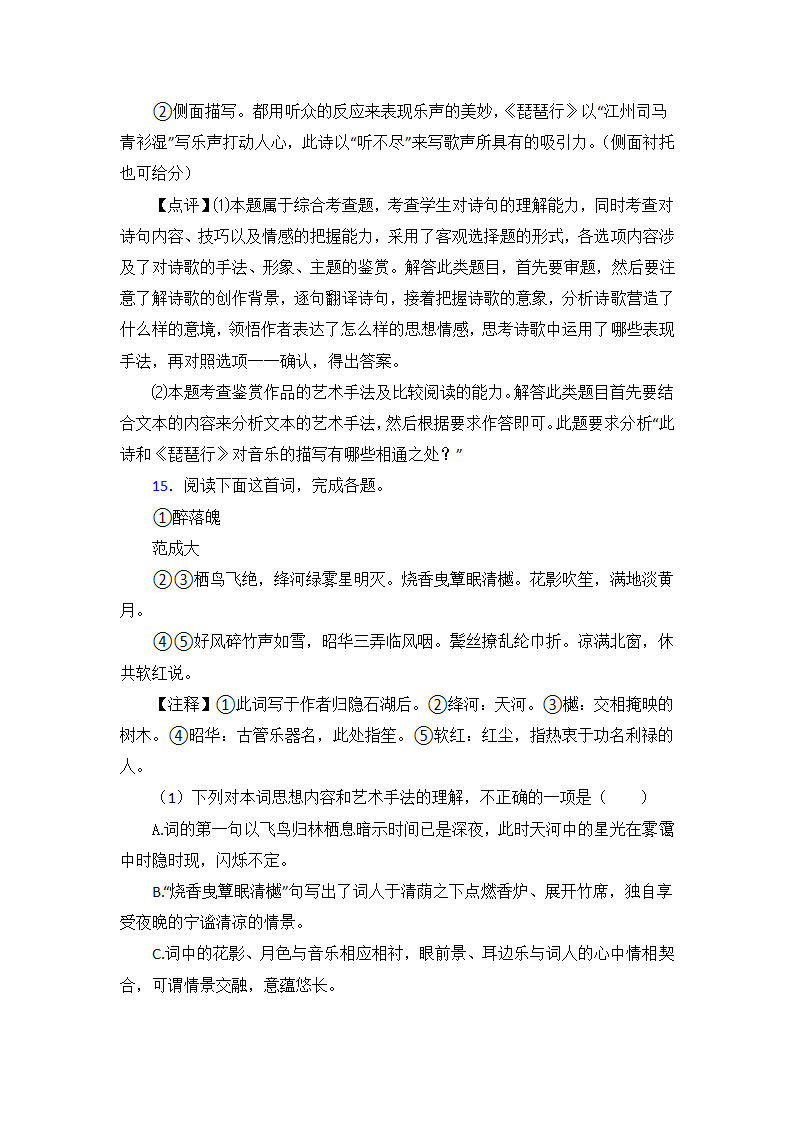 ②侧面描写。都用听众的反应来表现乐声的美妙，《琵琶行》以“江州司马青衫湿”写乐声打动人心，此诗以“听不尽”来写歌声所具有的吸引力。（侧面衬托也可给分）

【点评】⑴本题属于综合考查题，考查学生对诗句的理解能力，同时考查对诗句内容、技巧以及情感的把握能力，采用了客观选择题的形式，各选项内容涉及了对诗歌的手法、形象、主题的鉴赏。解答此类题目，首先要审题，然后要注意了解诗歌的创作背景，逐句翻译诗句，接着把握诗歌的意象，分析诗歌营造了什么样的意境，领悟作者表达了怎么样的思想情感，思考诗歌中运用了哪些表现手法，再对照选项一一确认，得出答案。

⑵本题考查鉴赏作品的艺术手法及比较阅读的能力。解答此类题目首先要结合文本的内容来分析文本的艺术手法，然后根据要求作答即可。此题要求分析“此诗和《琵琶行》对音乐的描写有哪些相通之处？”

15．阅读下面这首词，完成各题。

①醉落魄

范成大

②③栖鸟飞绝，绛河绿雾星明灭。烧香曳簟眠清樾。花影吹笙，满地淡黄月。

④⑤好风碎竹声如雪，昭华三弄临风咽。鬓丝撩乱纶巾折。凉满北窗，休共软红说。

【注释】①此词写于作者归隐石湖后。②绛河：天河。③樾：交相掩映的树木。④昭华：古管乐器名，此处指笙。⑤软红：红尘，指热衷于功名利禄的人。

（1）下列对本词思想内容和艺术手法的理解，不正确的一项是（　　）

A.词的第一句以飞鸟归林栖息暗示时间已是深夜，此时天河中的星光在雾霭中时隐时现，闪烁不定。

B.“烧香曳簟眠清樾”句写出了词人于清荫之下点燃香炉、展开竹席，独自享受夜晚的宁谧清凉的情景。

C.词中的花影、月色与音乐相应相衬，眼前景、耳边乐与词人的心中情相契合，可谓情景交融，意蕴悠长。